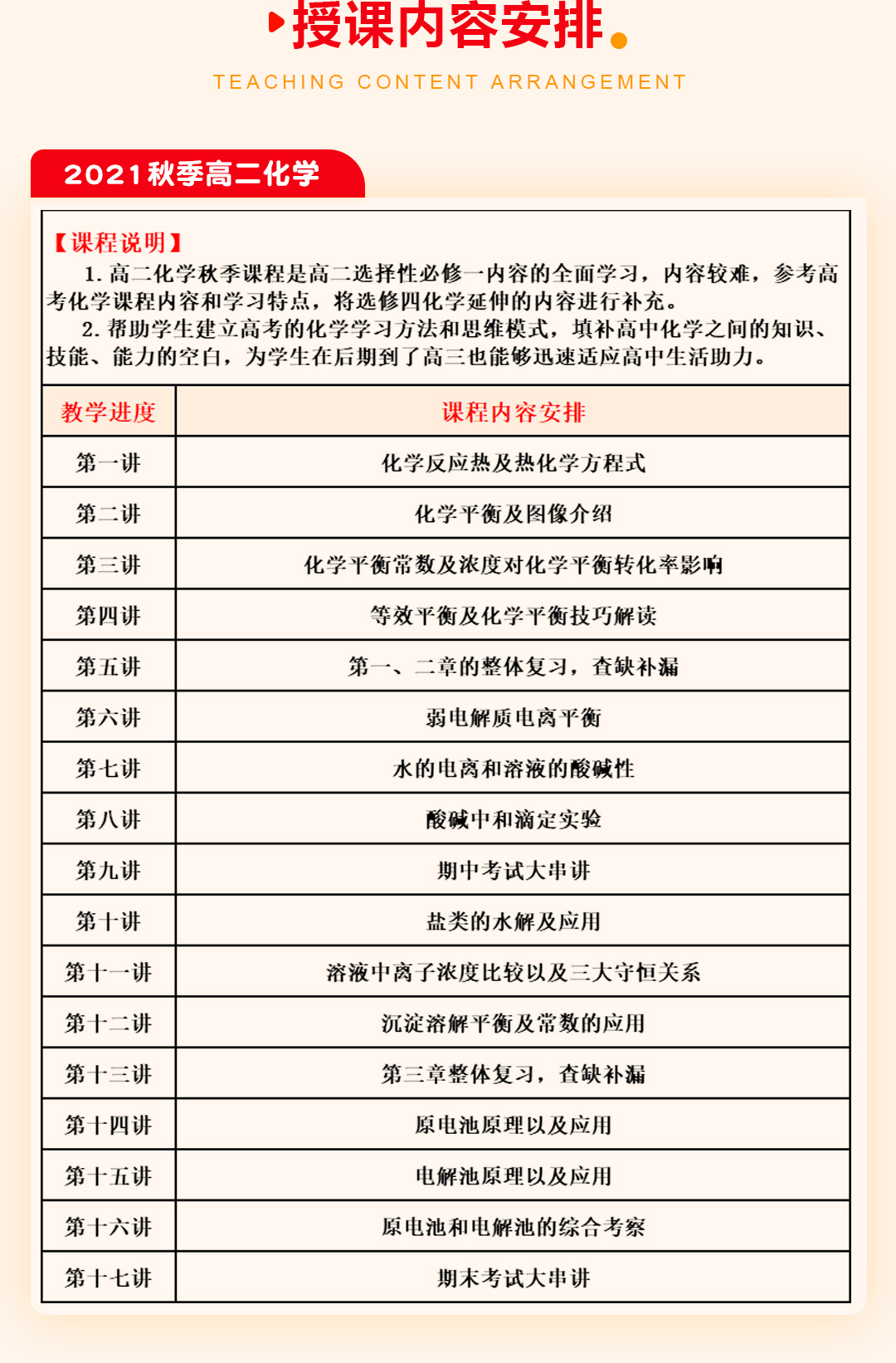 授课内容安排

TEACHING CONTENT ARRANGEMENT

2021秋季高二化学

【课程说明】
1. 高二化学秋季课程是高二选择性必修一内容的全面学习，内容较难，参考高考化学课程内容和学习特点，将选修四化学延伸的内容进行补充。
2. 帮助学生建立高考的化学学习方法和思维模式，填补高中化学之间的知识、技能、能力的空白，为学生在后期到了高三也能够迅速适应高中生活助力。

| 教学进度 | 课程内容安排 |
|---|---|
| 第一讲 | 化学反应热及热化学方程式 |
| 第二讲 | 化学平衡及图像介绍 |
| 第三讲 | 化学平衡常数及浓度对化学平衡转化率影响 |
| 第四讲 | 等效平衡及化学平衡技巧解读 |
| 第五讲 | 第一、二章的整体复习，查缺补漏 |
| 第六讲 | 弱电解质电离平衡 |
| 第七讲 | 水的电离和溶液的酸碱性 |
| 第八讲 | 酸碱中和滴定实验 |
| 第九讲 | 期中考试大串讲 |
| 第十讲 | 盐类的水解及应用 |
| 第十一讲 | 溶液中离子浓度比较以及三大守恒关系 |
| 第十二讲 | 沉淀溶解平衡及常数的应用 |
| 第十三讲 | 第三章整体复习，查缺补漏 |
| 第十四讲 | 原电池原理以及应用 |
| 第十五讲 | 电解池原理以及应用 |
| 第十六讲 | 原电池和电解池的综合考察 |
| 第十七讲 | 期末考试大串讲 |